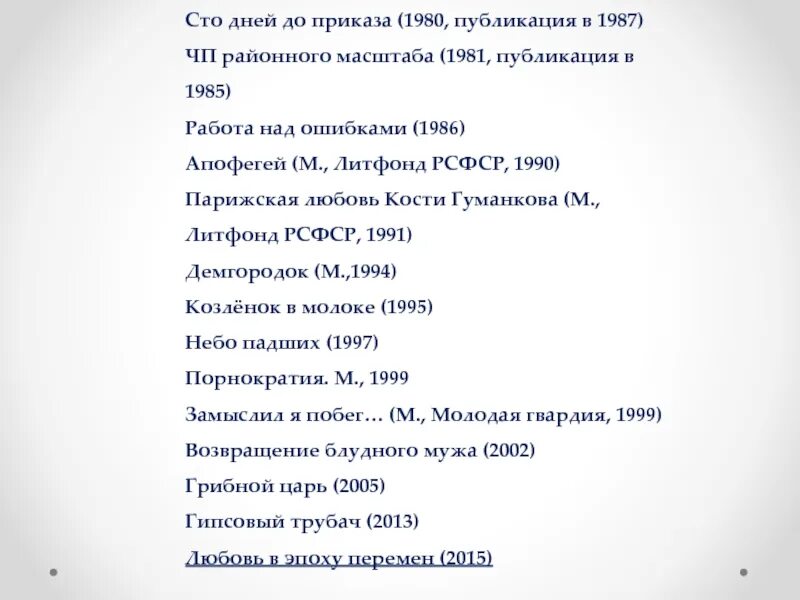 Сто дней до приказа (1980, публикация в 1987)
ЧП районного масштаба (1981, публикация в 1985)
Работа над ошибками (1986)
Апофегей (М., Литфонд РСФСР, 1990)
Парижская любовь Кости Гуманкова (М., Литфонд РСФСР, 1991)
Демгородок (М.,1994)
Козлёнок в молоке (1995)
Небо падших (1997)
Порнократия. М., 1999
Замыслил я побег… (М., Молодая гвардия, 1999)
Возвращение блудного мужа (2002)
Грибной царь (2005)
Гипсовый трубач (2013)
Любовь в эпоху перемен (2015)